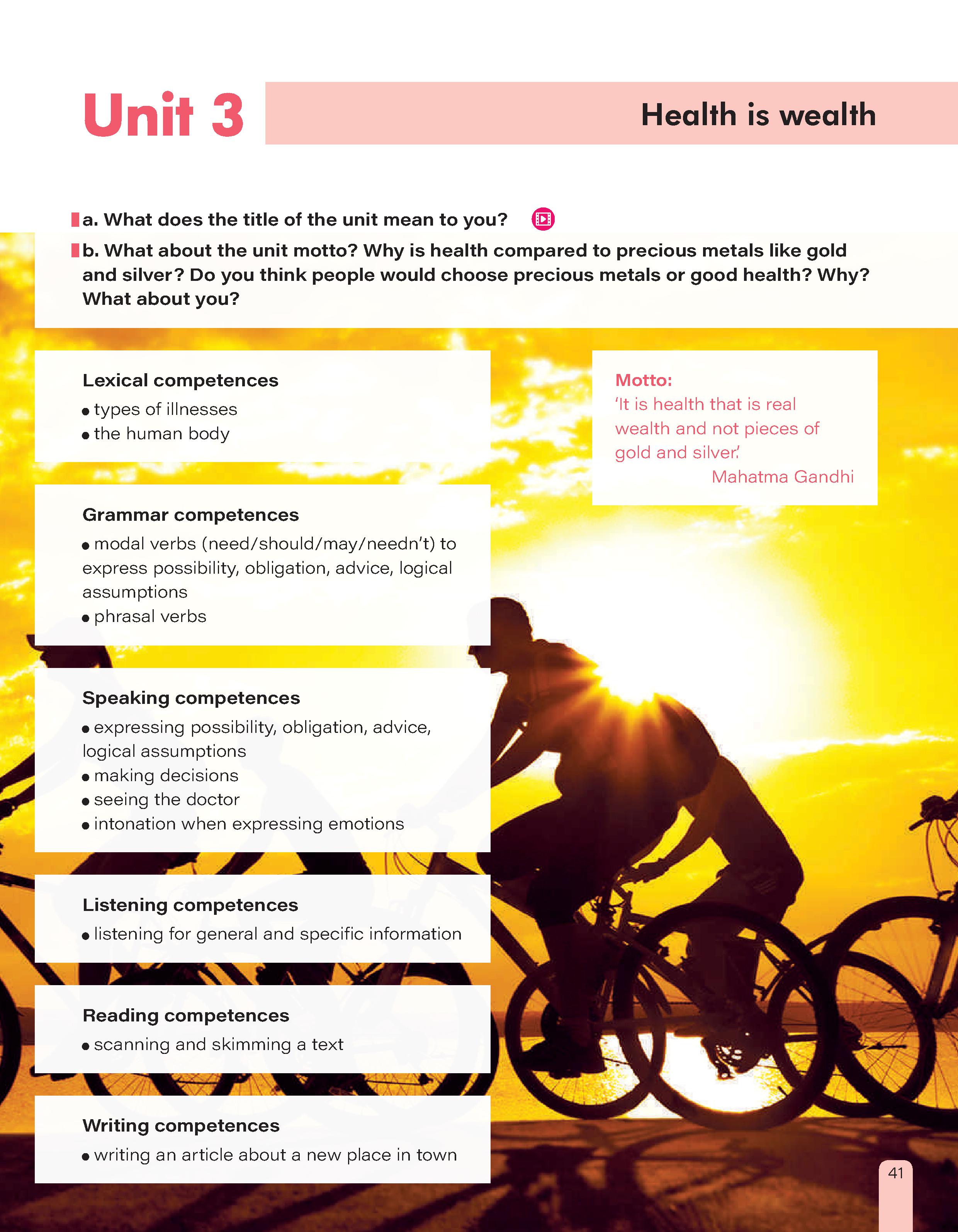 Unit 3

Health is wealth

a. What does the title of the unit mean to you?

b. What about the unit motto? Why is health compared to precious metals like gold and silver? Do you think people would choose precious metals or good health? Why? What about you?

Lexical competences
• types of illnesses
• the human body

Grammar competences
• modal verbs (need/should/may/needn't) to express possibility, obligation, advice, logical assumptions
• phrasal verbs

Speaking competences
• expressing possibility, obligation, advice, logical assumptions
• making decisions
• seeing the doctor
• intonation when expressing emotions

Listening competences
• listening for general and specific information

Reading competences
• scanning and skimming a text

Writing competences
• writing an article about a new place in town

Motto:
'It is health that is real wealth and not pieces of gold and silver.'
Mahatma Gandhi

41